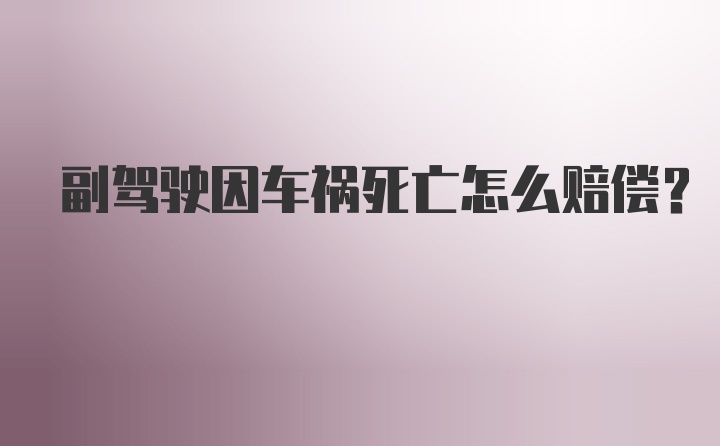 副驾驶因车祸死亡怎么赔偿？